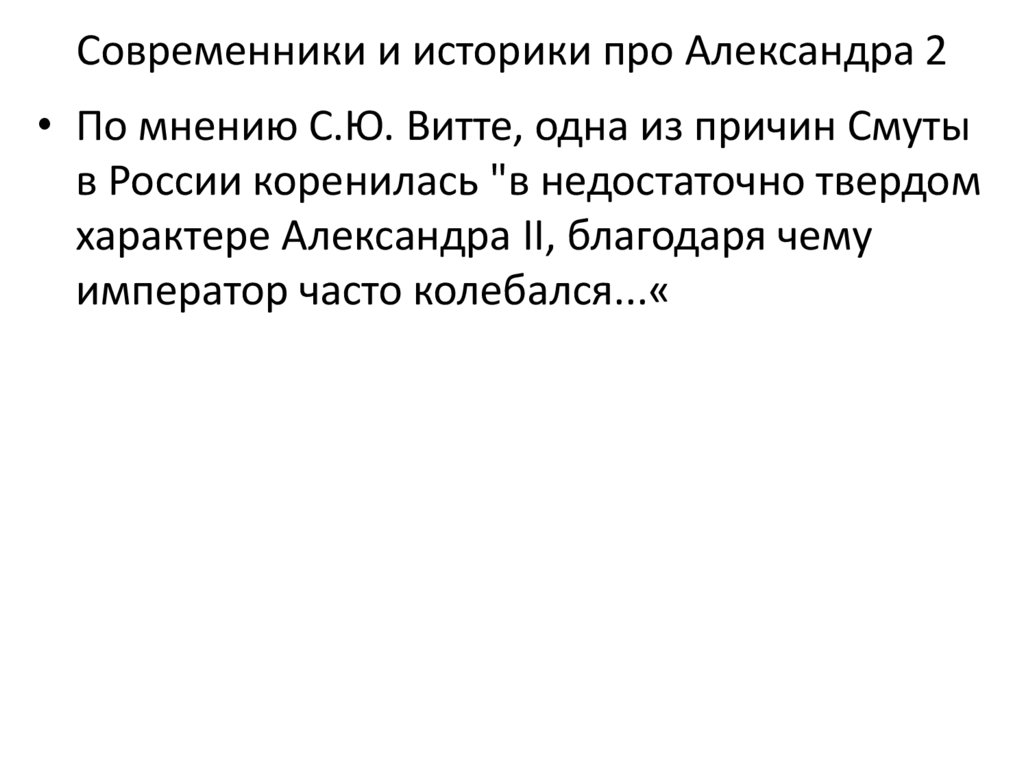 Современники и историки про Александра 2

• По мнению С.Ю. Витте, одна из причин Смуты в России коренилась "в недостаточно твердом характере Александра II, благодаря чему император часто колебался...«